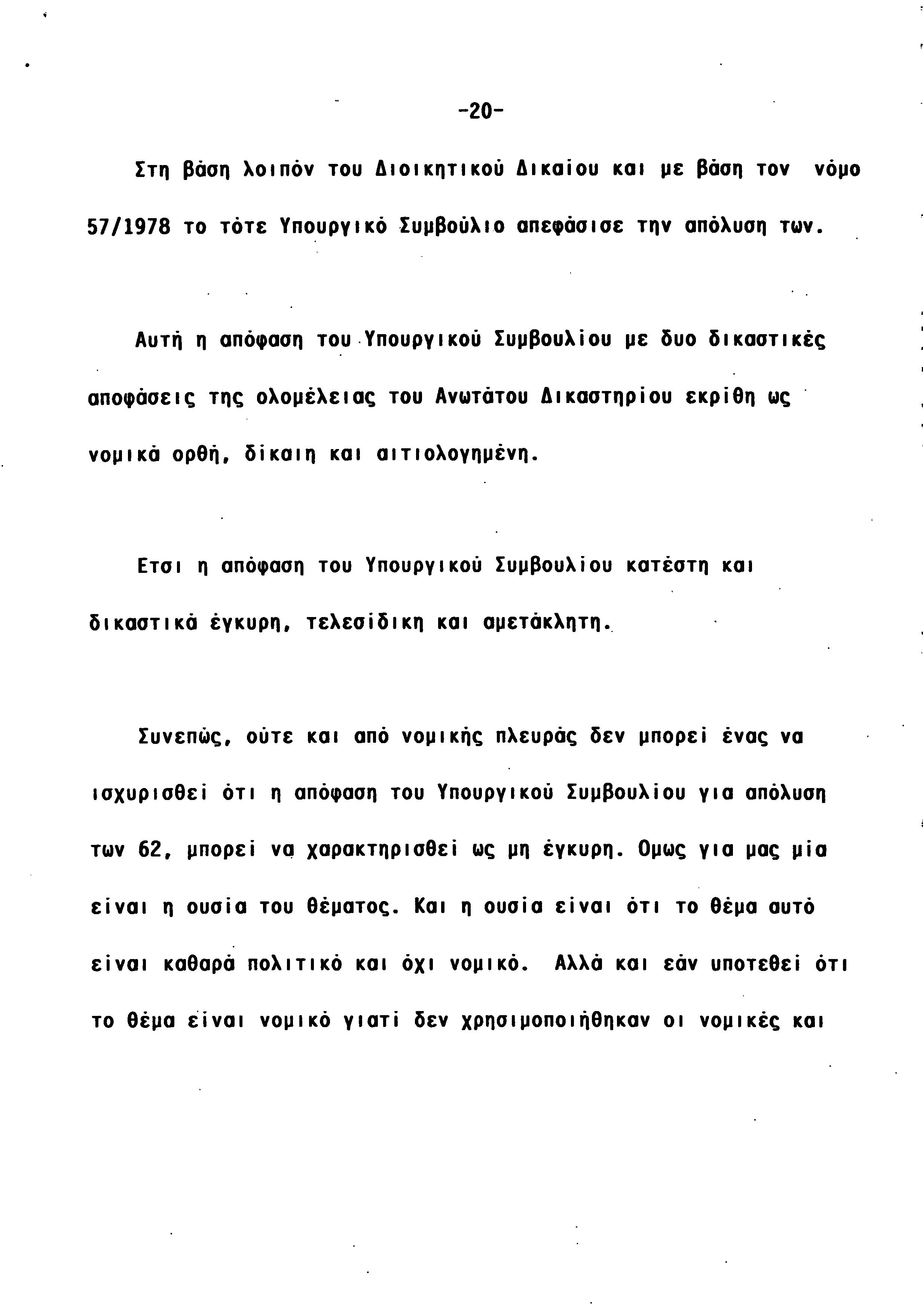 -20-

Στη βάση λοιπόν του Διοικητικού Δικαίου και με βάση τον νόμο 57/1978 το τότε Υπουργικό Συμβούλιο απεφάσισε την απόλυση των.

Αυτή η απόφαση του Υπουργικού Συμβουλίου με δυο δικαστικές αποφάσεις της ολομέλειας του Ανωτάτου Δικαστηρίου εκρίθη ως νομικά ορθή, δίκαιη και αιτιολογημένη.

Ετσι η απόφαση του Υπουργικού Συμβουλίου κατέστη και δικαστικά έγκυρη, τελεσίδικη και αμετάκλητη.

Συνεπώς, ούτε και από νομικής πλευράς δεν μπορεί ένας να ισχυρισθεί ότι η απόφαση του Υπουργικού Συμβουλίου για απόλυση των 62, μπορεί να χαρακτηρισθεί ως μη έγκυρη. Ομως για μας μία είναι η ουσία του θέματος. Και η ουσία είναι ότι το θέμα αυτό είναι καθαρά πολιτικό και όχι νομικό. Αλλά και εάν υποτεθεί ότι το θέμα είναι νομικό γιατί δεν χρησιμοποιήθηκαν οι νομικές και